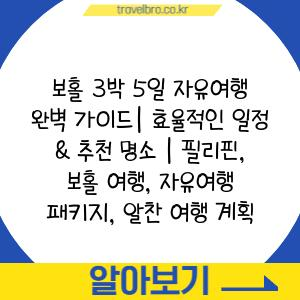 travelbro.co.kr

보홀 3박 5일 자유여행 완벽 가이드| 효율적인 일정 & 추천 명소 | 필리핀, 보홀 여행, 자유여행 패키지, 알찬 여행 계획

알아보기